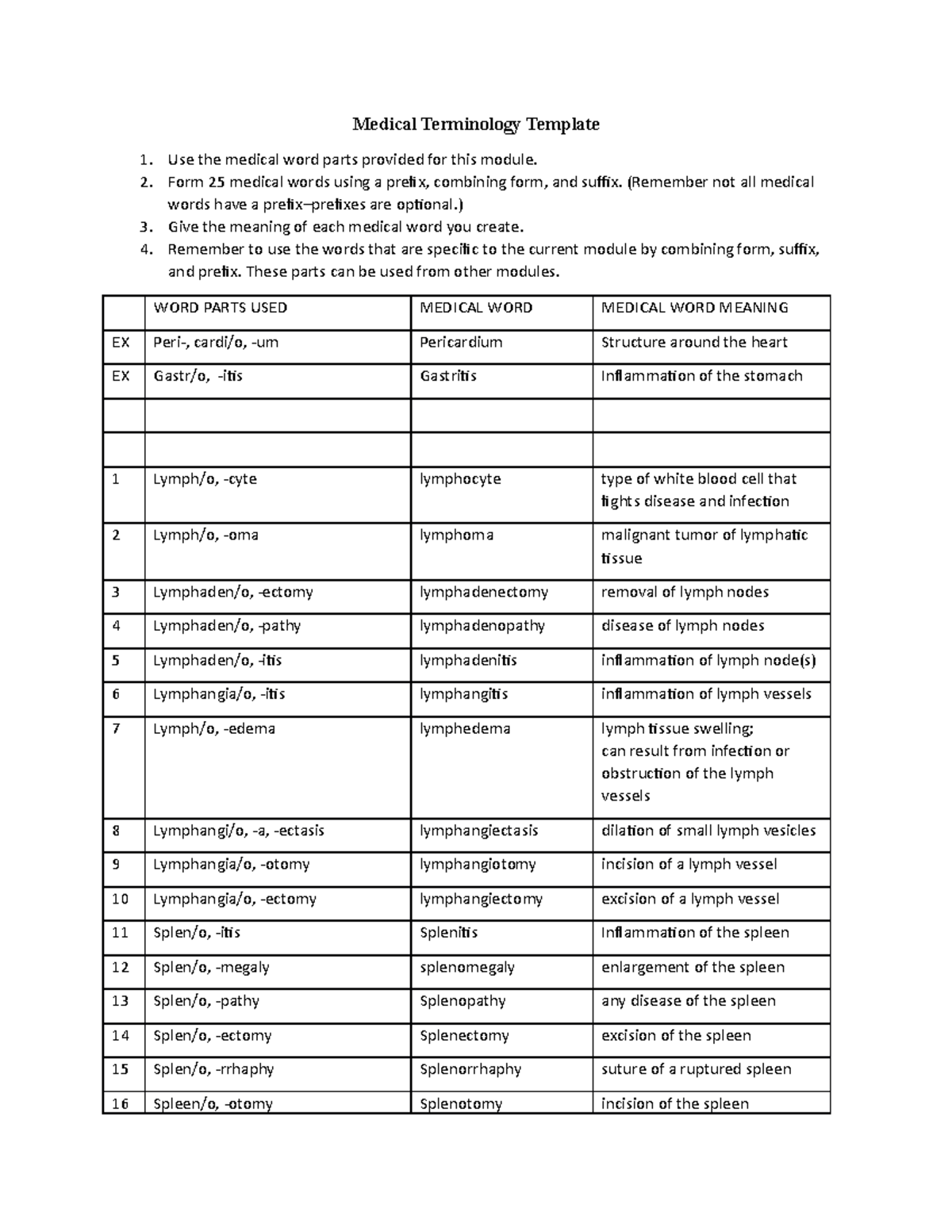 Medical Terminology Template

1. Use the medical word parts provided for this module.
2. Form 25 medical words using a prefix, combining form, and suffix. (Remember not all medical words have a prefix–prefixes are optional.)
3. Give the meaning of each medical word you create.
4. Remember to use the words that are specific to the current module by combining form, suffix, and prefix. These parts can be used from other modules.

| | WORD PARTS USED | MEDICAL WORD | MEDICAL WORD MEANING |
|---|---|---|---|
| EX | Peri-, cardi/o, -um | Pericardium | Structure around the heart |
| EX | Gastr/o, -itis | Gastritis | Inflammation of the stomach |
| | | | |
| | | | |
| 1 | Lymph/o, -cyte | lymphocyte | type of white blood cell that fights disease and infection |
| 2 | Lymph/o, -oma | lymphoma | malignant tumor of lymphatic tissue |
| 3 | Lymphaden/o, -ectomy | lymphadenectomy | removal of lymph nodes |
| 4 | Lymphaden/o, -pathy | lymphadenopathy | disease of lymph nodes |
| 5 | Lymphaden/o, -itis | lymphadenitis | inflammation of lymph node(s) |
| 6 | Lymphangia/o, -itis | lymphangitis | inflammation of lymph vessels |
| 7 | Lymph/o, -edema | lymphedema | lymph tissue swelling; can result from infection or obstruction of the lymph vessels |
| 8 | Lymphangi/o, -a, -ectasis | lymphangiectasis | dilation of small lymph vesicles |
| 9 | Lymphangia/o, -otomy | lymphangiotomy | incision of a lymph vessel |
| 10 | Lymphangia/o, -ectomy | lymphangiectomy | excision of a lymph vessel |
| 11 | Splen/o, -itis | Splenitis | Inflammation of the spleen |
| 12 | Splen/o, -megaly | splenomegaly | enlargement of the spleen |
| 13 | Splen/o, -pathy | Splenopathy | any disease of the spleen |
| 14 | Splen/o, -ectomy | Splenectomy | excision of the spleen |
| 15 | Splen/o, -rrhaphy | Splenorrhaphy | suture of a ruptured spleen |
| 16 | Spleen/o, -otomy | Splenotomy | incision of the spleen |